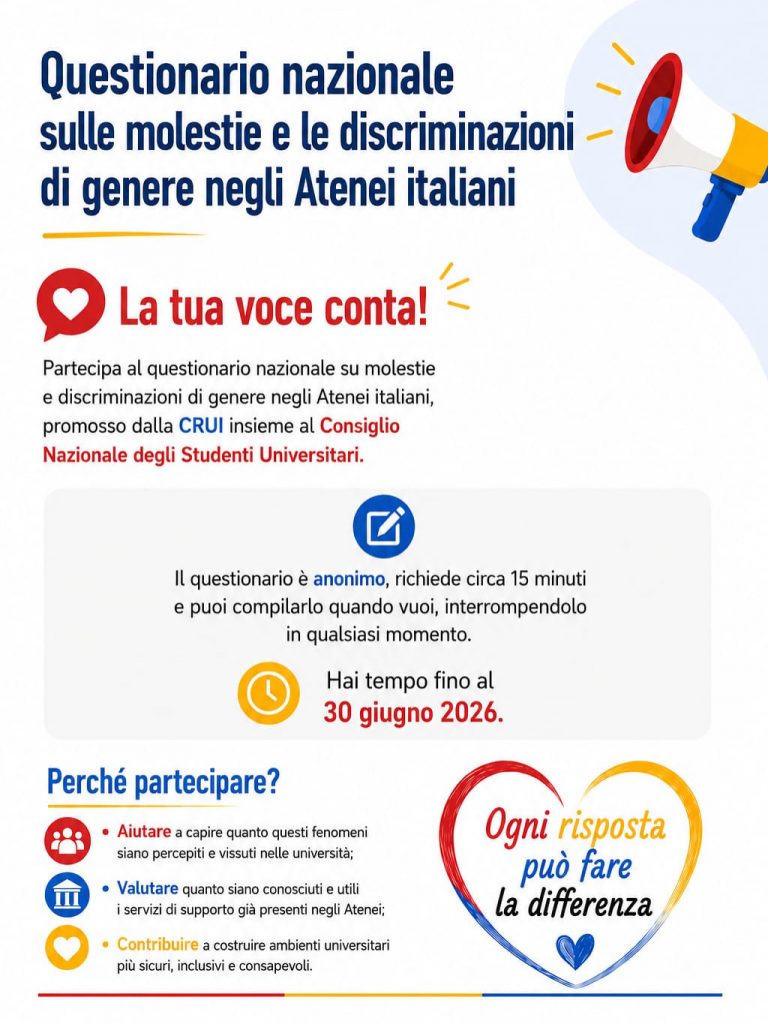 Questionario nazionale
sulle molestie e le discriminazioni
di genere negli Atenei italiani

La tua voce conta!

Partecipa al questionario nazionale su molestie e discriminazioni di genere negli Atenei italiani, promosso dalla CRUI insieme al Consiglio Nazionale degli Studenti Universitari.

Il questionario è anonimo, richiede circa 15 minuti e puoi compilarlo quando vuoi, interrompendolo in qualsiasi momento.

Hai tempo fino al
30 giugno 2026.

Perché partecipare?

• Aiutare a capire quanto questi fenomeni siano percepiti e vissuti nelle università;
• Valutare quanto siano conosciuti e utili i servizi di supporto già presenti negli Atenei;
• Contribuire a costruire ambienti universitari più sicuri, inclusivi e consapevoli.

Ogni risposta
può fare
la differenza